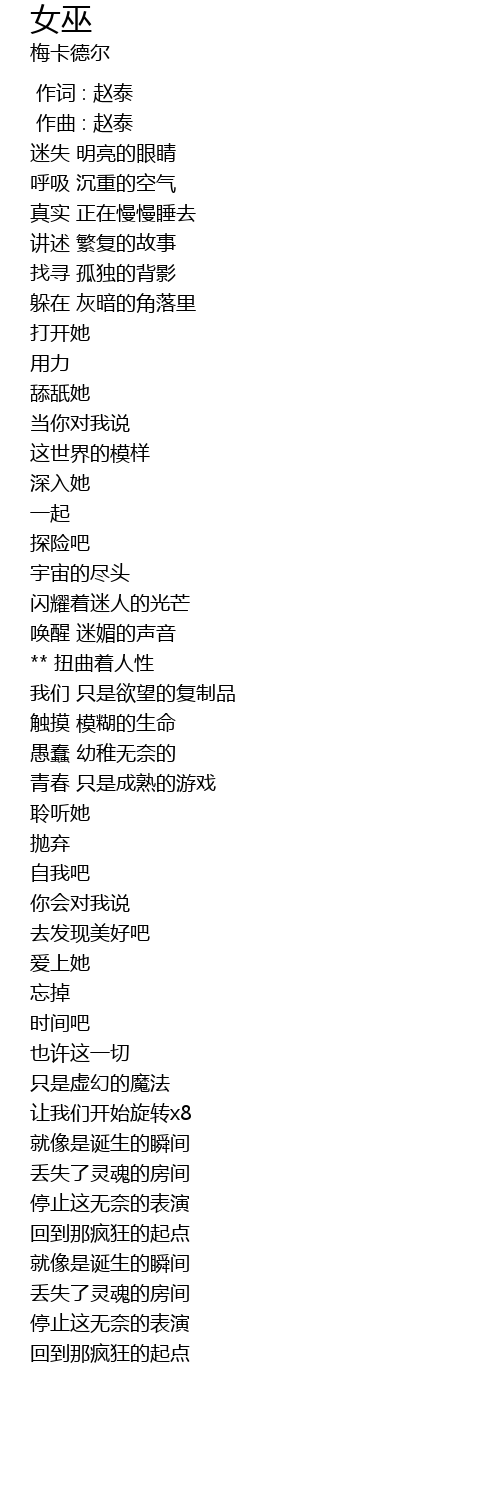 女巫
梅卡德尔

作词 : 赵泰
作曲 : 赵泰
迷失 明亮的眼睛
呼吸 沉重的空气
真实 正在慢慢睡去
讲述 繁复的故事
找寻 孤独的背影
躲在 灰暗的角落里
打开她
用力
舔舐她
当你对我说
这世界的模样
深入她
一起
探险吧
宇宙的尽头
闪耀着迷人的光芒
唤醒 迷媚的声音
** 扭曲着人性
我们 只是欲望的复制品
触摸 模糊的生命
愚蠢 幼稚无奈的
青春 只是成熟的游戏
聆听她
抛弃
自我吧
你会对我说
去发现美好吧
爱上她
忘掉
时间吧
也许这一切
只是虚幻的魔法
让我们开始旋转x8
就像是诞生的瞬间
丢失了灵魂的房间
停止这无奈的表演
回到那疯狂的起点
就像是诞生的瞬间
丢失了灵魂的房间
停止这无奈的表演
回到那疯狂的起点